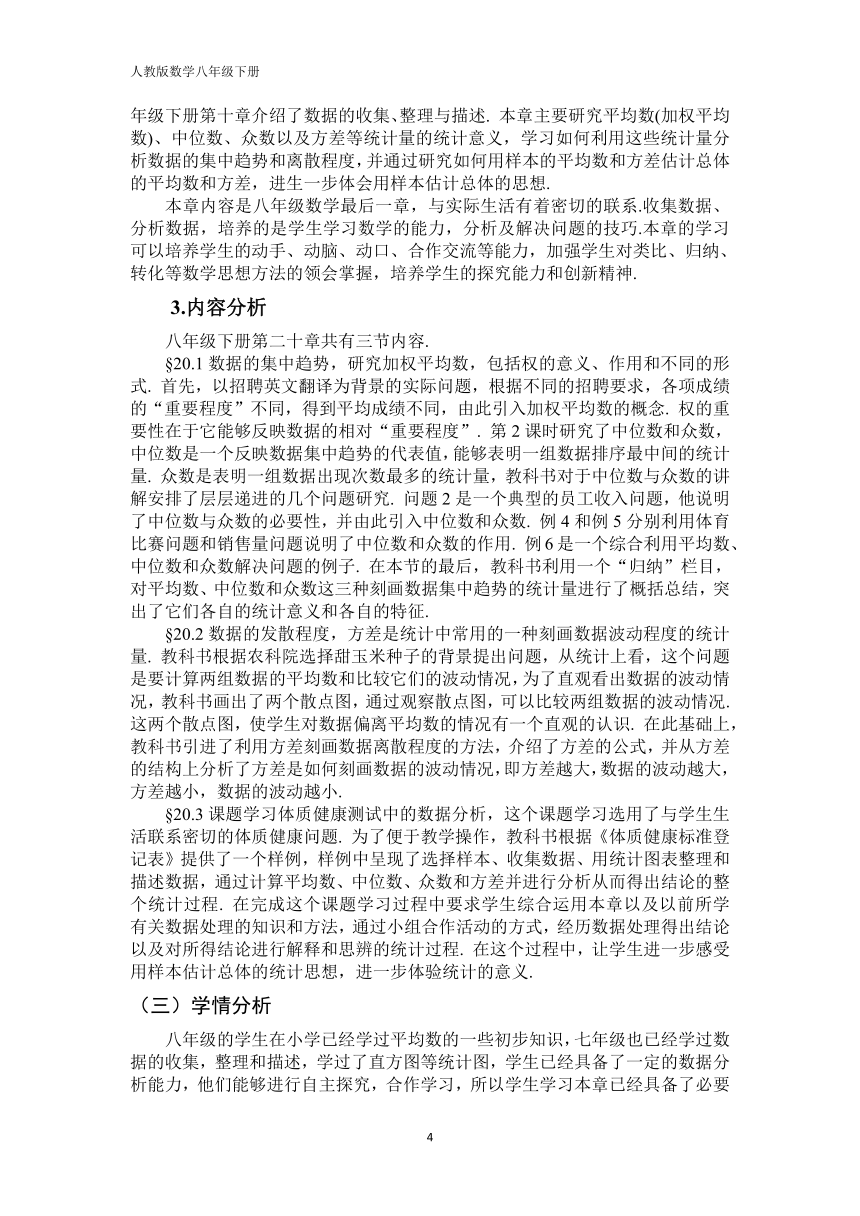 人教版数学八年级下册

年级下册第十章介绍了数据的收集、整理与描述. 本章主要研究平均数(加权平均数)、中位数、众数以及方差等统计量的统计意义，学习如何利用这些统计量分析数据的集中趋势和离散程度，并通过研究如何用样本的平均数和方差估计总体的平均数和方差，进生一步体会用样本估计总体的思想.

本章内容是八年级数学最后一章，与实际生活有着密切的联系.收集数据、分析数据，培养的是学生学习数学的能力，分析及解决问题的技巧.本章的学习可以培养学生的动手、动脑、动口、合作交流等能力，加强学生对类比、归纳、转化等数学思想方法的领会掌握，培养学生的探究能力和创新精神.

3.内容分析

八年级下册第二十章共有三节内容.

§20.1 数据的集中趋势，研究加权平均数，包括权的意义、作用和不同的形式. 首先，以招聘英文翻译为背景的实际问题，根据不同的招聘要求，各项成绩的“重要程度”不同，得到平均成绩不同，由此引入加权平均数的概念. 权的重要性在于它能够反映数据的相对“重要程度”. 第 2 课时研究了中位数和众数，中位数是一个反映数据集中趋势的代表值，能够表明一组数据排序最中间的统计量. 众数是表明一组数据出现次数最多的统计量，教科书对于中位数与众数的讲解安排了层层递进的几个问题研究. 问题 2 是一个典型的员工收入问题，他说明了中位数与众数的必要性，并由此引入中位数和众数. 例 4 和例 5 分别利用体育比赛问题和销售量问题说明了中位数和众数的作用. 例 6 是一个综合利用平均数、中位数和众数解决问题的例子. 在本节的最后，教科书利用一个“归纳”栏目，对平均数、中位数和众数这三种刻画数据集中趋势的统计量进行了概括总结，突出了它们各自的统计意义和各自的特征.

§20.2 数据的发散程度，方差是统计中常用的一种刻画数据波动程度的统计量. 教科书根据农科院选择甜玉米种子的背景提出问题，从统计上看，这个问题是要计算两组数据的平均数和比较它们的波动情况，为了直观看出数据的波动情况，教科书画出了两个散点图，通过观察散点图，可以比较两组数据的波动情况. 这两个散点图，使学生对数据偏离平均数的情况有一个直观的认识. 在此基础上，教科书引进了利用方差刻画数据离散程度的方法，介绍了方差的公式，并从方差的结构上分析了方差是如何刻画数据的波动情况，即方差越大，数据的波动越大，方差越小，数据的波动越小.

§20.3 课题学习体质健康测试中的数据分析，这个课题学习选用了与学生生活联系密切的体质健康问题. 为了便于教学操作，教科书根据《体质健康标准登记表》提供了一个样例，样例中呈现了选择样本、收集数据、用统计图表整理和描述数据，通过计算平均数、中位数、众数和方差并进行分析从而得出结论的整个统计过程. 在完成这个课题学习过程中要求学生综合运用本章以及以前所学有关数据处理的知识和方法，通过小组合作活动的方式，经历数据处理得出结论以及对所得结论进行解释和思辨的统计过程. 在这个过程中，让学生进一步感受用样本估计总体的统计思想，进一步体验统计的意义.

（三）学情分析

八年级的学生在小学已经学过平均数的一些初步知识，七年级也已经学过数据的收集，整理和描述，学过了直方图等统计图，学生已经具备了一定的数据分析能力，他们能够进行自主探究，合作学习，所以学生学习本章已经具备了必要

4